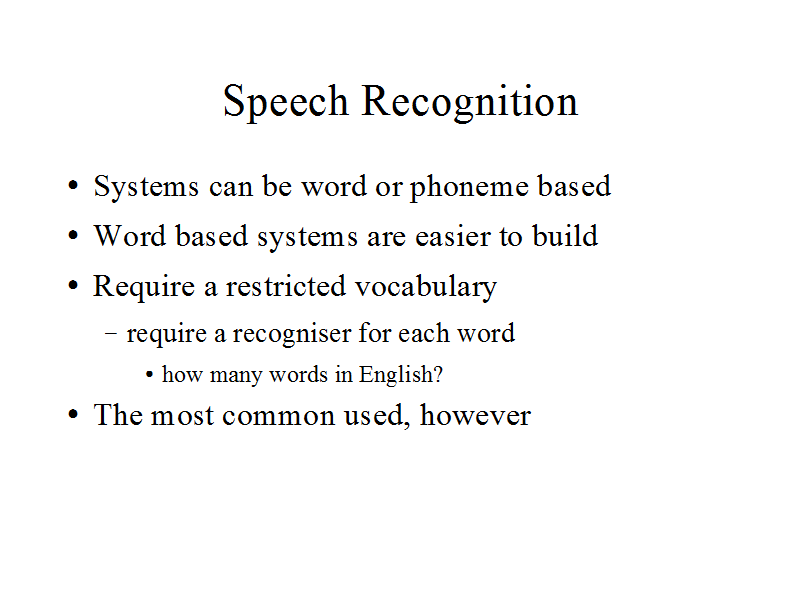 Speech Recognition

• Systems can be word or phoneme based
• Word based systems are easier to build
• Require a restricted vocabulary
- require a recogniser for each word
• how many words in English?
• The most common used, however